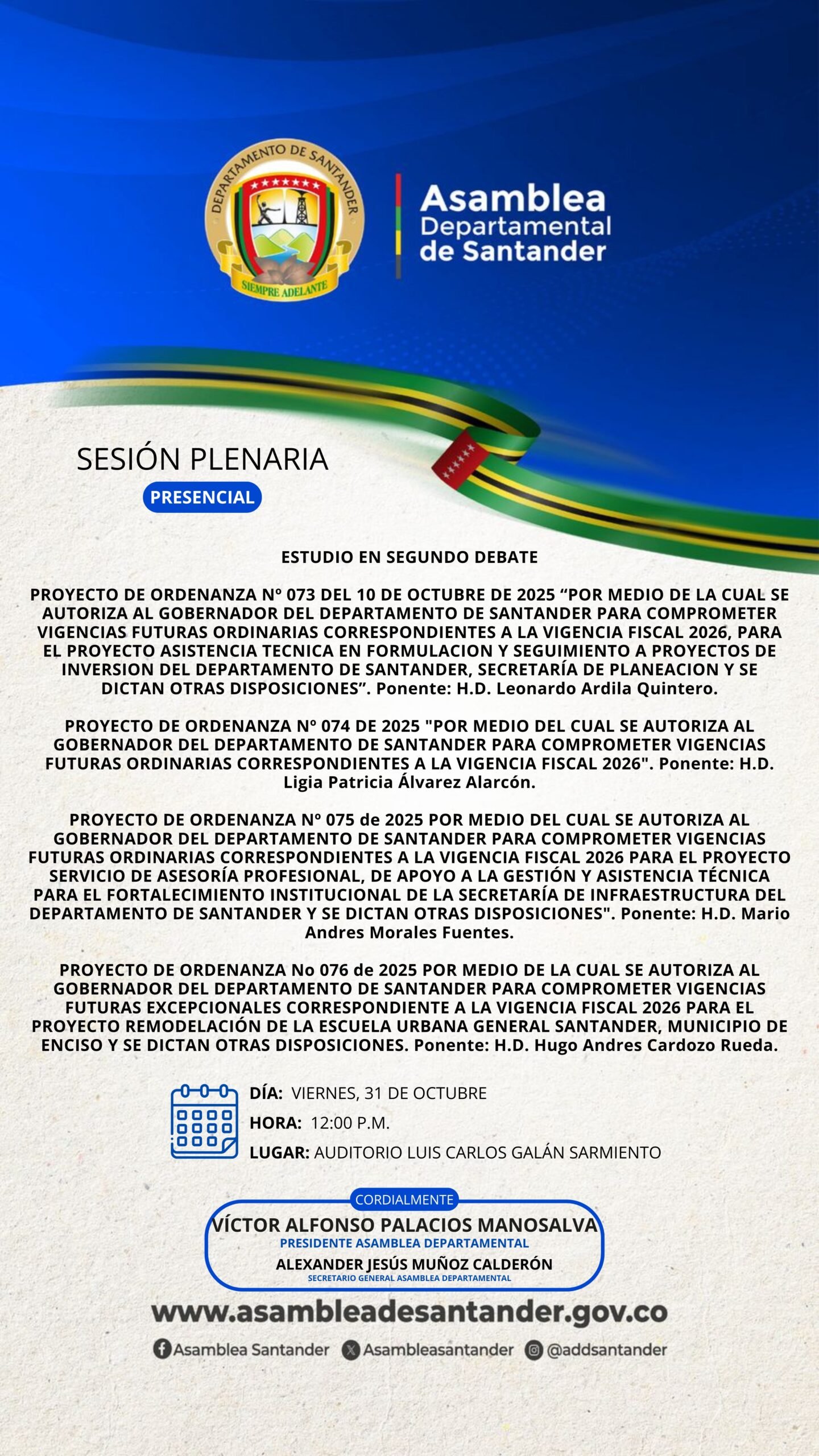 DEPARTAMENTO DE SANTANDER
SIEMPRE ADELANTE

Asamblea Departamental de Santander

SESIÓN PLENARIA
PRESENCIAL

ESTUDIO EN SEGUNDO DEBATE

PROYECTO DE ORDENANZA Nº 073 DEL 10 DE OCTUBRE DE 2025 “POR MEDIO DE LA CUAL SE AUTORIZA AL GOBERNADOR DEL DEPARTAMENTO DE SANTANDER PARA COMPROMETER VIGENCIAS FUTURAS ORDINARIAS CORRESPONDIENTES A LA VIGENCIA FISCAL 2026, PARA EL PROYECTO ASISTENCIA TECNICA EN FORMULACION Y SEGUIMIENTO A PROYECTOS DE INVERSION DEL DEPARTAMENTO DE SANTANDER, SECRETARÍA DE PLANEACION Y SE DICTAN OTRAS DISPOSICIONES”. Ponente: H.D. Leonardo Ardila Quintero.

PROYECTO DE ORDENANZA Nº 074 DE 2025 "POR MEDIO DEL CUAL SE AUTORIZA AL GOBERNADOR DEL DEPARTAMENTO DE SANTANDER PARA COMPROMETER VIGENCIAS FUTURAS ORDINARIAS CORRESPONDIENTES A LA VIGENCIA FISCAL 2026". Ponente: H.D. Ligia Patricia Álvarez Alarcón.

PROYECTO DE ORDENANZA Nº 075 de 2025 POR MEDIO DEL CUAL SE AUTORIZA AL GOBERNADOR DEL DEPARTAMENTO DE SANTANDER PARA COMPROMETER VIGENCIAS FUTURAS ORDINARIAS CORRESPONDIENTES A LA VIGENCIA FISCAL 2026 PARA EL PROYECTO SERVICIO DE ASESORÍA PROFESIONAL, DE APOYO A LA GESTIÓN Y ASISTENCIA TÉCNICA PARA EL FORTALECIMIENTO INSTITUCIONAL DE LA SECRETARÍA DE INFRAESTRUCTURA DEL DEPARTAMENTO DE SANTANDER Y SE DICTAN OTRAS DISPOSICIONES". Ponente: H.D. Mario Andres Morales Fuentes.

PROYECTO DE ORDENANZA No 076 de 2025 POR MEDIO DE LA CUAL SE AUTORIZA AL GOBERNADOR DEL DEPARTAMENTO DE SANTANDER PARA COMPROMETER VIGENCIAS FUTURAS EXCEPCIONALES CORRESPONDIENTE A LA VIGENCIA FISCAL 2026 PARA EL PROYECTO REMODELACIÓN DE LA ESCUELA URBANA GENERAL SANTANDER, MUNICIPIO DE ENCISO Y SE DICTAN OTRAS DISPOSICIONES. Ponente: H.D. Hugo Andres Cardozo Rueda.

DÍA: VIERNES, 31 DE OCTUBRE
HORA: 12:00 P.M.
LUGAR: AUDITORIO LUIS CARLOS GALÁN SARMIENTO

CORDIALMENTE
VÍCTOR ALFONSO PALACIOS MANOSALVA
PRESIDENTE ASAMBLEA DEPARTAMENTAL
ALEXANDER JESÚS MUÑOZ CALDERÓN
SECRETARIO GENERAL ASAMBLEA DEPARTAMENTAL

www.asambleadesantander.gov.co

Asamblea Santander Asambleasantander @addsantander